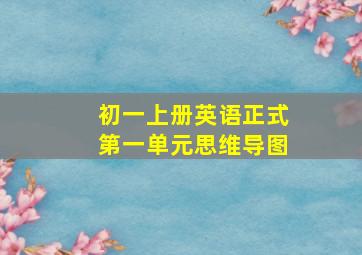 初一上册英语正式
第一单元思维导图